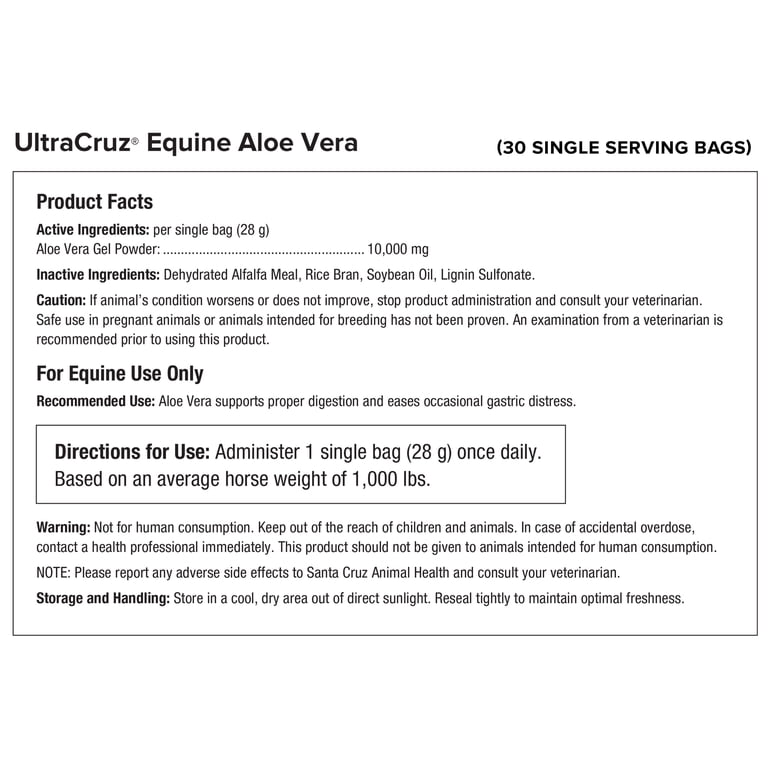 UltraCruz® Equine Aloe Vera

(30 SINGLE SERVING BAGS)

Product Facts

Active Ingredients: per single bag (28 g)
Aloe Vera Gel Powder: ........................................................ 10,000 mg

Inactive Ingredients: Dehydrated Alfalfa Meal, Rice Bran, Soybean Oil, Lignin Sulfonate.

Caution: If animal's condition worsens or does not improve, stop product administration and consult your veterinarian. Safe use in pregnant animals or animals intended for breeding has not been proven. An examination from a veterinarian is recommended prior to using this product.

For Equine Use Only

Recommended Use: Aloe Vera supports proper digestion and eases occasional gastric distress.

Directions for Use: Administer 1 single bag (28 g) once daily. Based on an average horse weight of 1,000 lbs.

Warning: Not for human consumption. Keep out of the reach of children and animals. In case of accidental overdose, contact a health professional immediately. This product should not be given to animals intended for human consumption.

NOTE: Please report any adverse side effects to Santa Cruz Animal Health and consult your veterinarian.

Storage and Handling: Store in a cool, dry area out of direct sunlight. Reseal tightly to maintain optimal freshness.